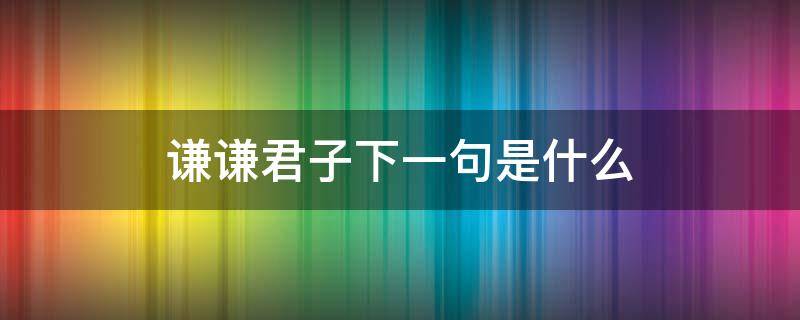 谦谦君子下一句是什么